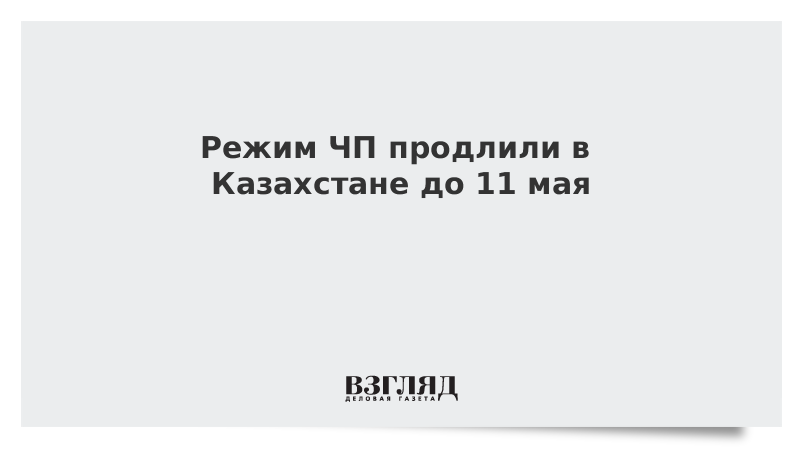 Режим ЧП продлили в Казахстане до 11 мая

ВЗГЛЯД
ДЕЛОВАЯ ГАЗЕТА